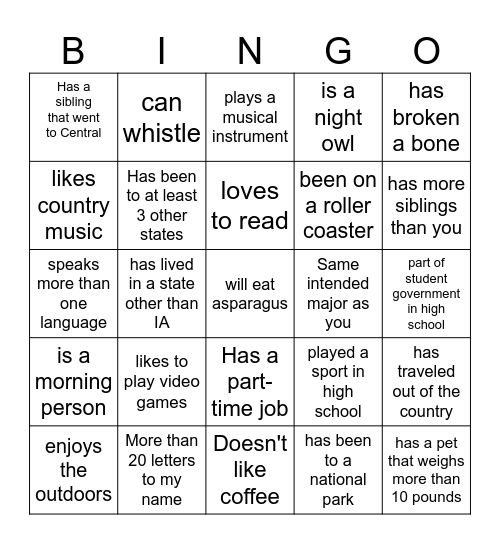 | B | I | N | G | O |
|---|---|---|---|---|
| Has a sibling that went to Central | can whistle | plays a musical instrument | is a night owl | has broken a bone |
| likes country music | Has been to at least 3 other states | loves to read | been on a roller coaster | has more siblings than you |
| speaks more than one language | has lived in a state other than IA | will eat asparagus | Same intended major as you | part of student government in high school |
| is a morning person | likes to play video games | Has a part-time job | played a sport in high school | has traveled out of the country |
| enjoys the outdoors | More than 20 letters to my name | Doesn't like coffee | has been to a national park | has a pet that weighs more than 10 pounds |